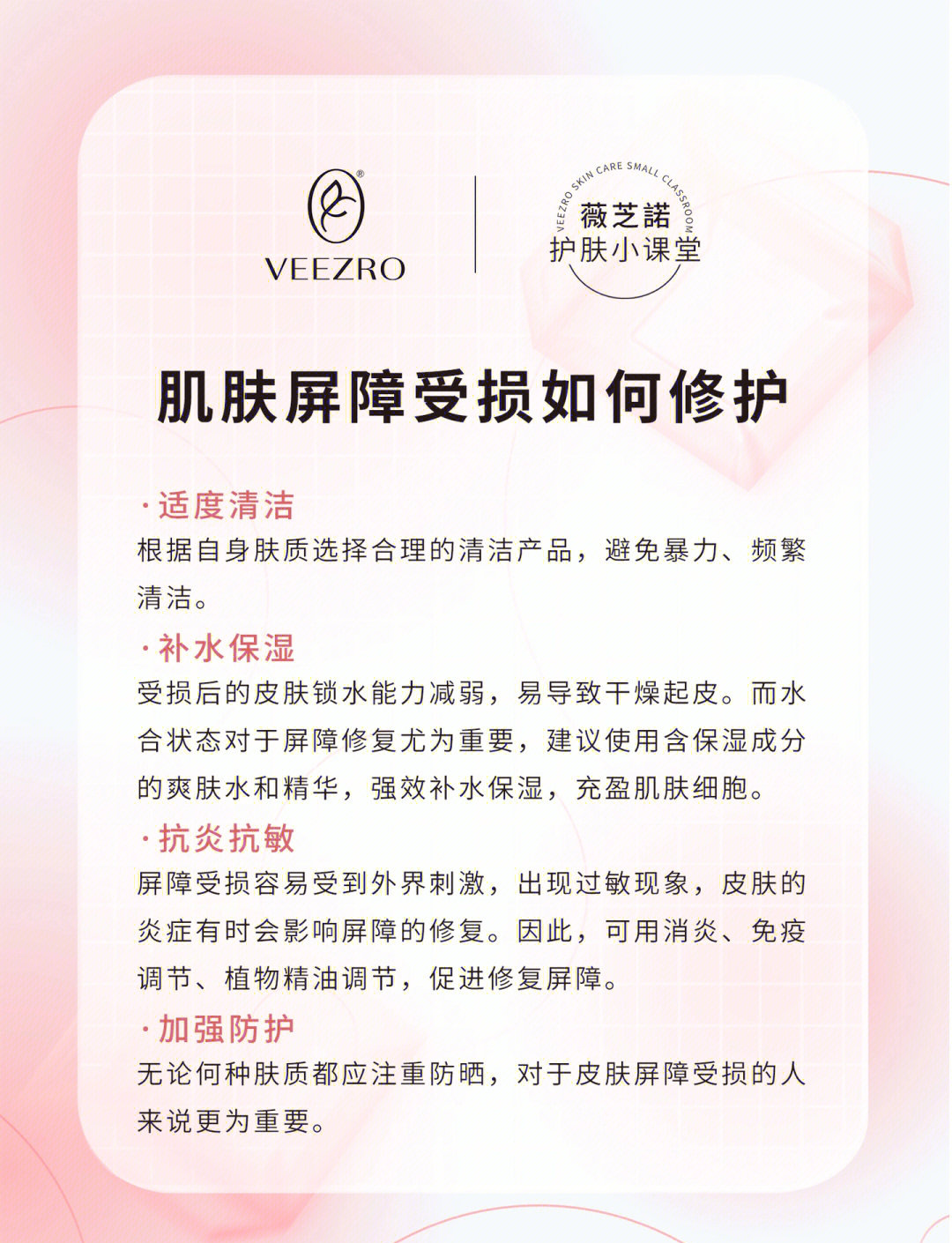 VEEZRO

VEEZRO SKIN CARE SMALL CLASSROOM
薇芝諾
护肤小课堂

肌肤屏障受损如何修护

·适度清洁
根据自身肤质选择合理的清洁产品，避免暴力、频繁清洁。

·补水保湿
受损后的皮肤锁水能力减弱，易导致干燥起皮。而水合状态对于屏障修复尤为重要，建议使用含保湿成分的爽肤水和精华，强效补水保湿，充盈肌肤细胞。

·抗炎抗敏
屏障受损容易受到外界刺激，出现过敏现象，皮肤的炎症有时会影响屏障的修复。因此，可用消炎、免疫调节、植物精油调节，促进修复屏障。

·加强防护
无论何种肤质都应注重防晒，对于皮肤屏障受损的人来说更为重要。